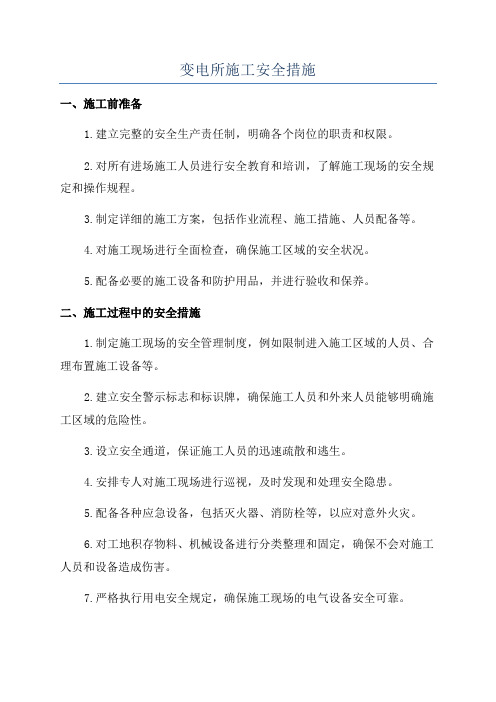 变电所施工安全措施

一、施工前准备

1.建立完整的安全生产责任制，明确各个岗位的职责和权限。

2.对所有进场施工人员进行安全教育和培训，了解施工现场的安全规定和操作规程。

3.制定详细的施工方案，包括作业流程、施工措施、人员配备等。

4.对施工现场进行全面检查，确保施工区域的安全状况。

5.配备必要的施工设备和防护用品，并进行验收和保养。

二、施工过程中的安全措施

1.制定施工现场的安全管理制度，例如限制进入施工区域的人员、合理布置施工设备等。

2.建立安全警示标志和标识牌，确保施工人员和外来人员能够明确施工区域的危险性。

3.设立安全通道，保证施工人员的迅速疏散和逃生。

4.安排专人对施工现场进行巡视，及时发现和处理安全隐患。

5.配备各种应急设备，包括灭火器、消防栓等，以应对意外火灾。

6.对工地积存物料、机械设备进行分类整理和固定，确保不会对施工人员和设备造成伤害。

7.严格执行用电安全规定，确保施工现场的电气设备安全可靠。